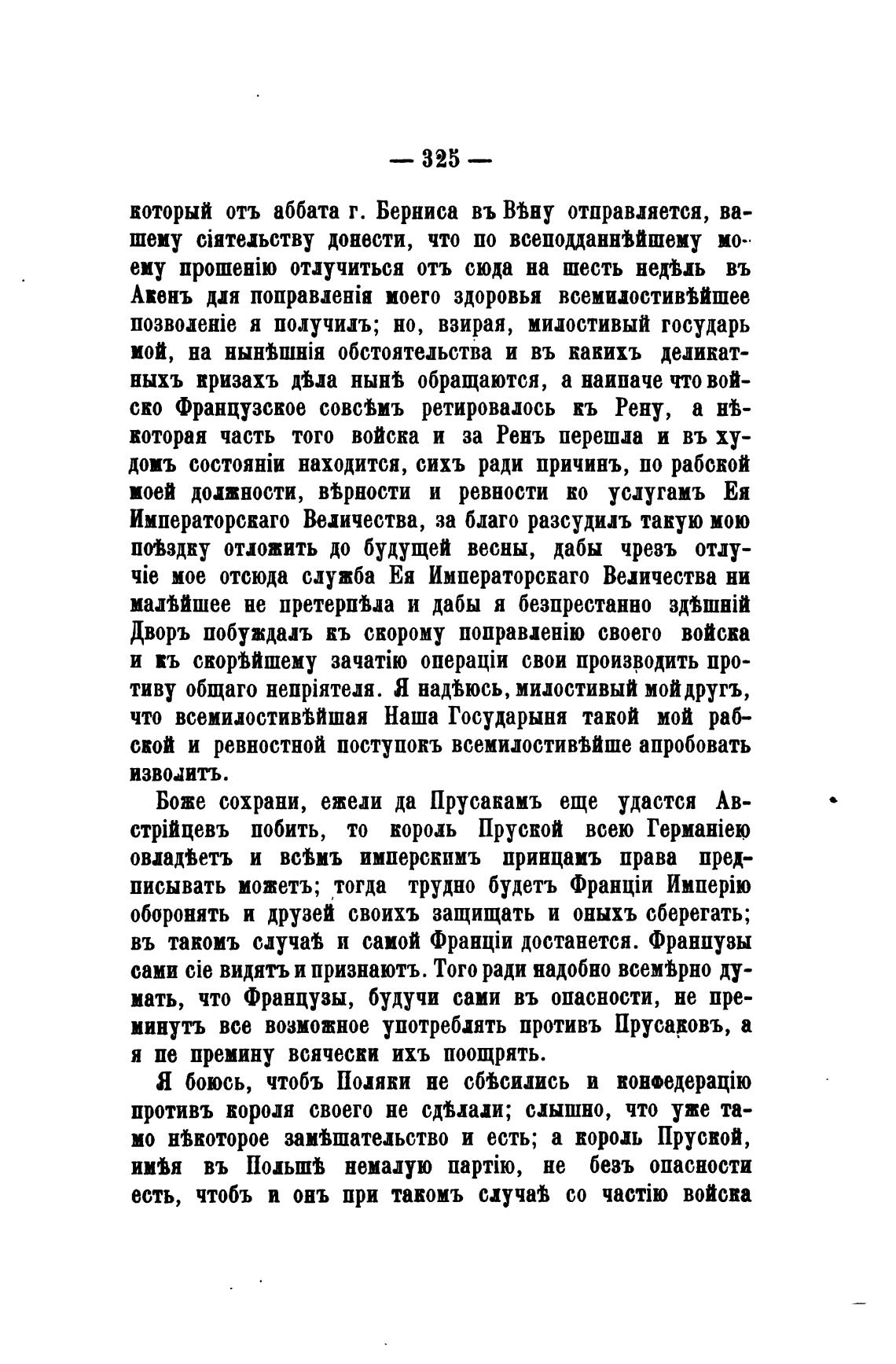 — 325 —

который отъ аббата г. Берниса въ Вѣну отправляется, вашему сіятельству донести, что по всеподданнѣйшему моему прошенію отлучиться отъ сюда на шесть недѣль въ Акенъ для поправленія моего здоровья всемилостивѣйшее позволеніе я получилъ; но, взирая, милостивый государь мой, на нынѣшнія обстоятельства и въ какихъ деликатныхъ кризахъ дѣла нынѣ обращаются, а наипаче что войско Французское совсѣмъ ретировалось къ Рену, а нѣкоторая часть того войска и за Ренъ перешла и въ худомъ состояніи находится, сихъ ради причинъ, по рабской моей должности, вѣрности и ревности ко услугамъ Ея Императорскаго Величества, за благо разсудилъ такую мою поѣздку отложить до будущей весны, дабы чрезъ отлучіе мое отсюда служба Ея Императорскаго Величества ни малѣйшее не претерпѣла и дабы я безпрестанно здѣшній Дворъ побуждалъ къ скорому поправленію своего войска и къ скорѣйшему зачатію операціи свои производить противу общаго непріятеля. Я надѣюсь, милостивый мой другъ, что всемилостивѣйшая Наша Государыня такой мой рабской и ревностной поступокъ всемилостивѣйше апробовать изволитъ.

Боже сохрани, ежели да Прусакамъ еще удастся Австрійцевъ побить, то король Пруской всею Германіею овладѣетъ и всѣмъ имперскимъ принцамъ права предписывать можетъ; тогда трудно будетъ Франціи Имперію оборонять и друзей своихъ защищать и оныхъ сберегать; въ такомъ случаѣ и самой Франціи достанется. Французы сами сіе видятъ и признаютъ. Того ради надобно всемѣрно думать, что Французы, будучи сами въ опасности, не преминутъ все возможное употреблять противъ Прусаковъ, а я пе премину всячески ихъ поощрять.

Я боюсь, чтобъ Поляки не сбѣсились и конфедерацію противъ короля своего не сдѣлали; слышно, что уже тамо нѣкоторое замѣшательство и есть; а король Пруской, имѣя въ Польшѣ немалую партію, не безъ опасности есть, чтобъ и онъ при такомъ случаѣ со частію войска